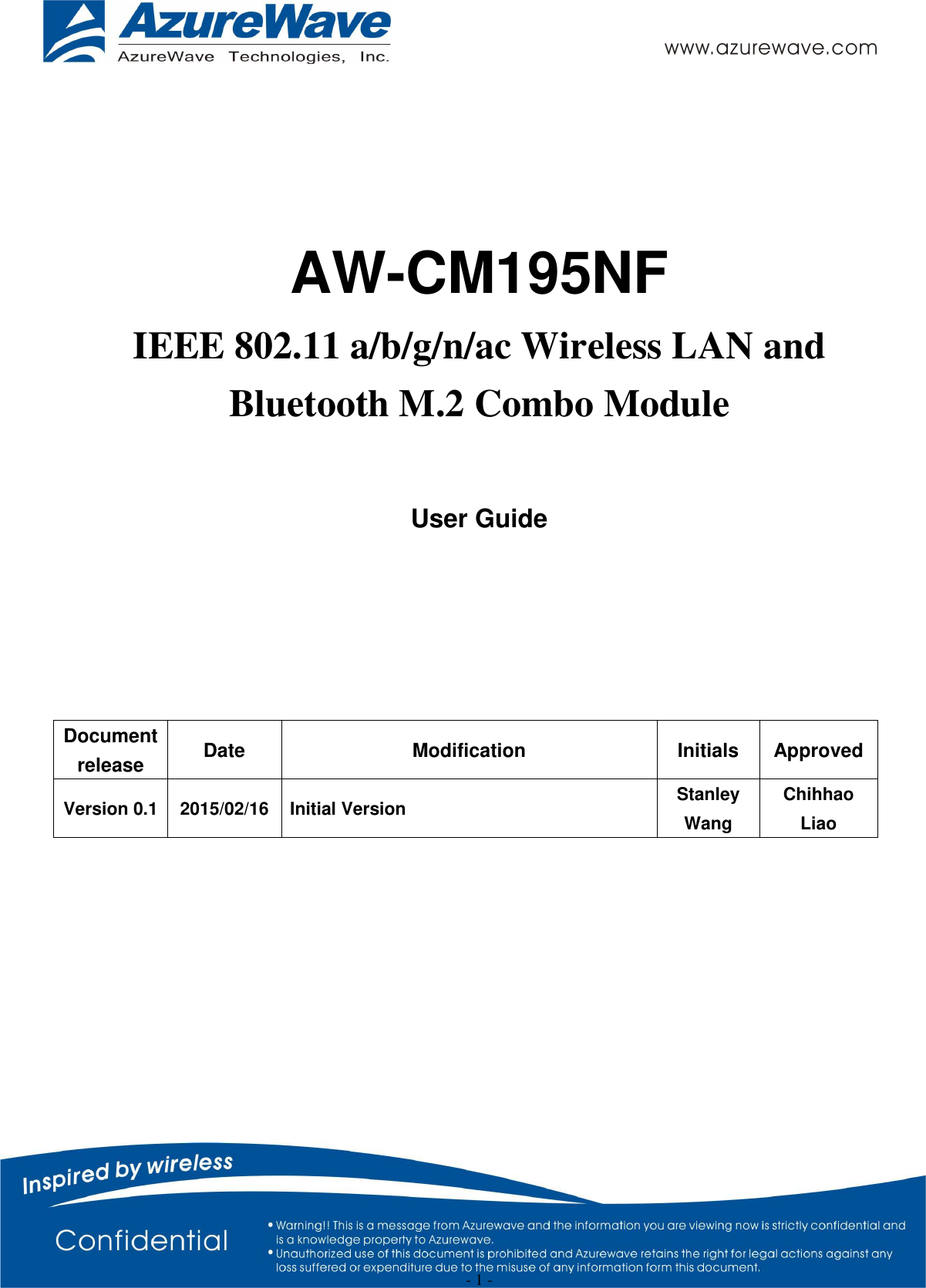 AzureWave
AzureWave Technologies, Inc.

www.azurewave.com

AW-CM195NF

IEEE 802.11 a/b/g/n/ac Wireless LAN and Bluetooth M.2 Combo Module

User Guide

| Document release | Date | Modification | Initials | Approved |
|---|---|---|---|---|
| Version 0.1 | 2015/02/16 | Initial Version | Stanley Wang | Chihhao Liao |

Inspired by wireless

Confidential

• Warning!! This is a message from Azurewave and the information you are viewing now is strictly confidential and is a knowledge property to Azurewave.
• Unauthorized use of this document is prohibited and Azurewave retains the right for legal actions against any loss suffered or expenditure due to the misuse of any information form this document.

- 1 -